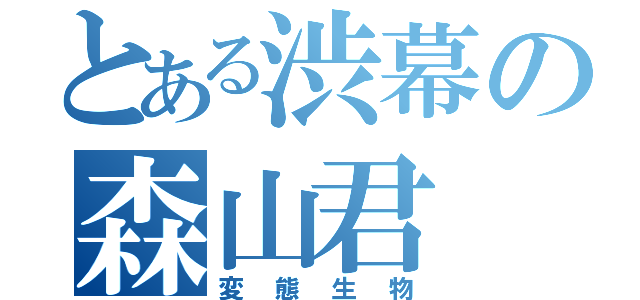 とある渋幕の
森山君
変態生物